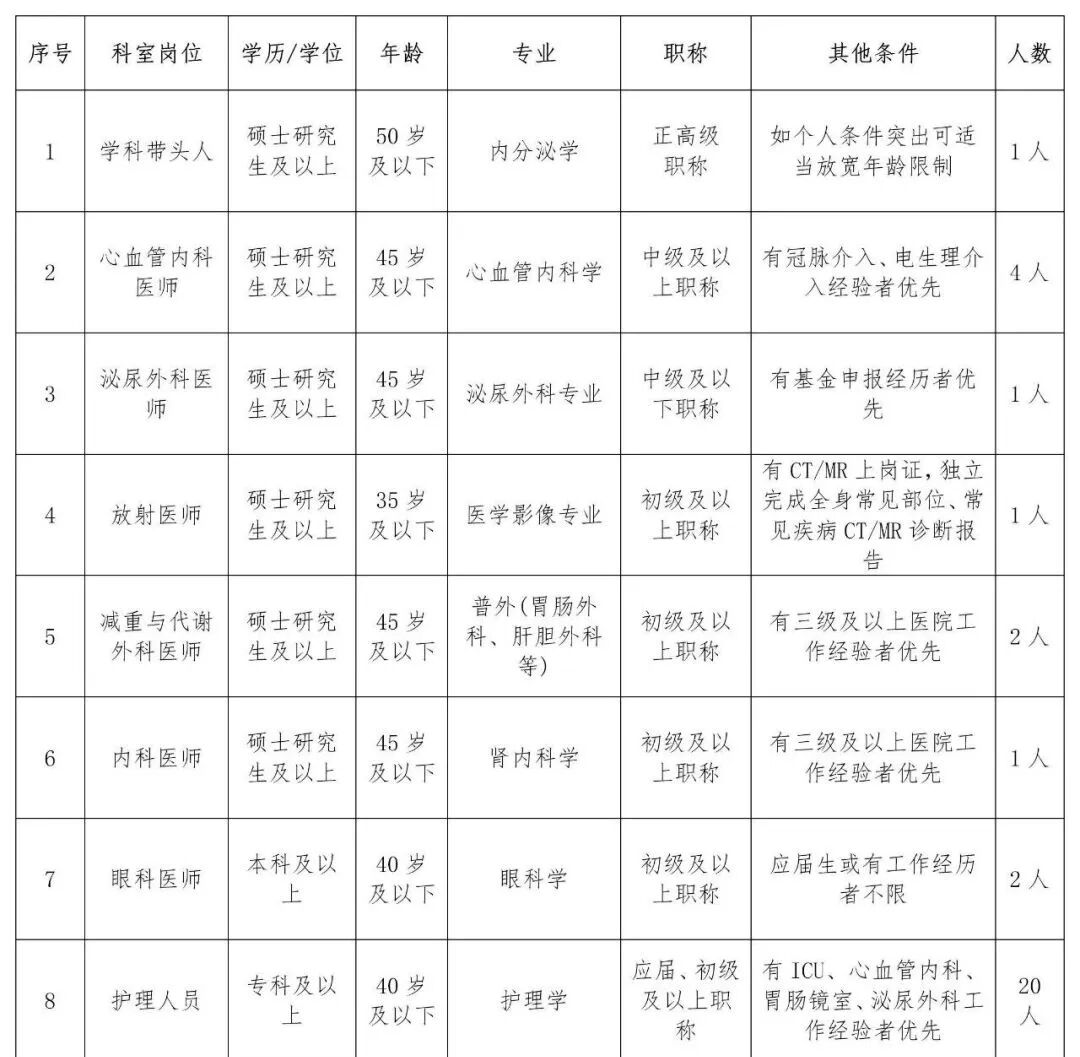 | 序号 | 科室岗位 | 学历/学位 | 年龄 | 专业 | 职称 | 其他条件 | 人数 |
|---|---|---|---|---|---|---|---|
| 1 | 学科带头人 | 硕士研究生及以上 | 50岁及以下 | 内分泌学 | 正高级职称 | 如个人条件突出可适当放宽年龄限制 | 1人 |
| 2 | 心血管内科医师 | 硕士研究生及以上 | 45岁及以下 | 心血管内科学 | 中级及以上职称 | 有冠脉介入、电生理介入经验者优先 | 4人 |
| 3 | 泌尿外科医师 | 硕士研究生及以上 | 45岁及以下 | 泌尿外科专业 | 中级及以下职称 | 有基金申报经历者优先 | 1人 |
| 4 | 放射医师 | 硕士研究生及以上 | 35岁及以下 | 医学影像专业 | 初级及以上职称 | 有CT/MR上岗证,独立完成全身常见部位、常见疾病CT/MR诊断报告 | 1人 |
| 5 | 减重与代谢外科医师 | 硕士研究生及以上 | 45岁及以下 | 普外(胃肠外科、肝胆外科等) | 初级及以上职称 | 有三级及以上医院工作经验者优先 | 2人 |
| 6 | 内科医师 | 硕士研究生及以上 | 45岁及以下 | 肾内科学 | 初级及以上职称 | 有三级及以上医院工作经验者优先 | 1人 |
| 7 | 眼科医师 | 本科及以上 | 40岁及以下 | 眼科学 | 初级及以上职称 | 应届生或有工作经历者不限 | 2人 |
| 8 | 护理人员 | 专科及以上 | 40岁及以下 | 护理学 | 应届、初级及以上职称 | 有ICU、心血管内科、胃肠镜室、泌尿外科工作经验者优先 | 20人 |